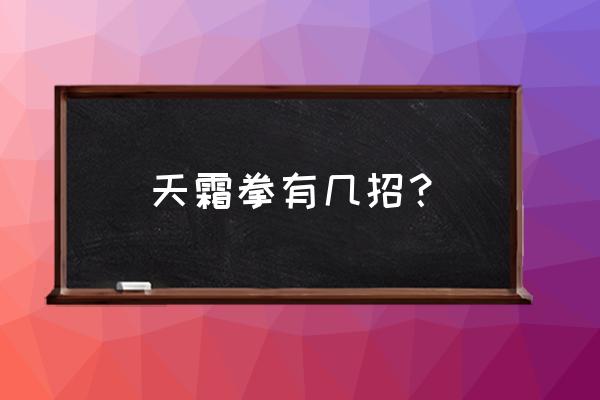 天霜拳有几招？